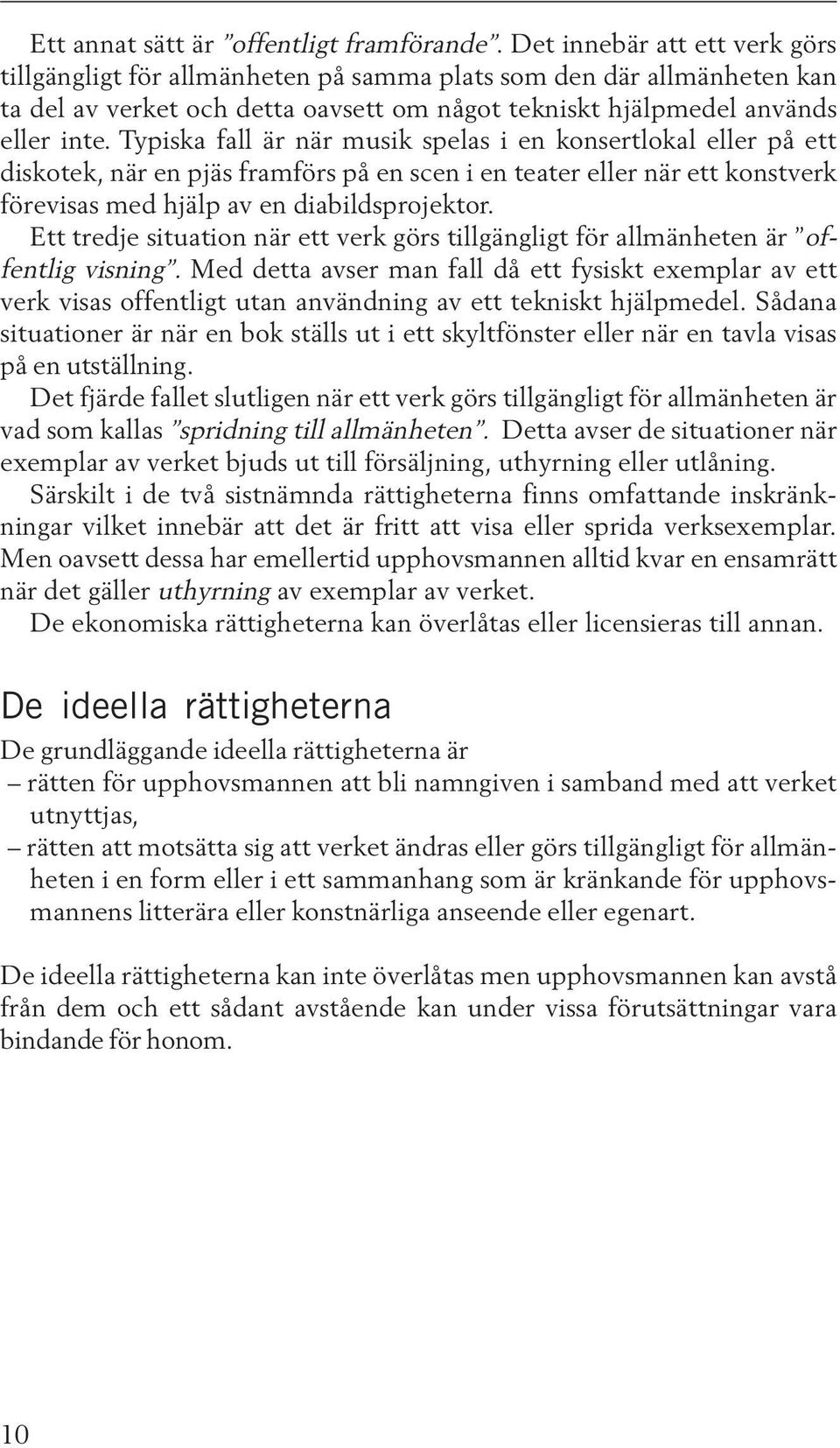 Ett annat sätt är ”offentligt framförande”. Det innebär att ett verk görs tillgängligt för allmänheten på samma plats som den där allmänheten kan ta del av verket och detta oavsett om något tekniskt hjälpmedel används eller inte. Typiska fall är när musik spelas i en konsertlokal eller på ett diskotek, när en pjäs framförs på en scen i en teater eller när ett konstverk förevisas med hjälp av en diabildsprojektor.

Ett tredje situation när ett verk görs tillgängligt för allmänheten är ”offentlig visning”. Med detta avser man fall då ett fysiskt exemplar av ett verk visas offentligt utan användning av ett tekniskt hjälpmedel. Sådana situationer är när en bok ställs ut i ett skyltfönster eller när en tavla visas på en utställning.

Det fjärde fallet slutligen när ett verk görs tillgängligt för allmänheten är vad som kallas ”spridning till allmänheten”. Detta avser de situationer när exemplar av verket bjuds ut till försäljning, uthyrning eller utlåning.

Särskilt i de två sistnämnda rättigheterna finns omfattande inskränkningar vilket innebär att det är fritt att visa eller sprida verksexemplar. Men oavsett dessa har emellertid upphovsmannen alltid kvar en ensamrätt när det gäller uthyrning av exemplar av verket.

De ekonomiska rättigheterna kan överlåtas eller licensieras till annan.

De ideella rättigheterna

De grundläggande ideella rättigheterna är
– rätten för upphovsmannen att bli namngiven i samband med att verket utnyttjas,
– rätten att motsätta sig att verket ändras eller görs tillgängligt för allmänheten i en form eller i ett sammanhang som är kränkande för upphovsmannens litterära eller konstnärliga anseende eller egenart.

De ideella rättigheterna kan inte överlåtas men upphovsmannen kan avstå från dem och ett sådant avstående kan under vissa förutsättningar vara bindande för honom.

10